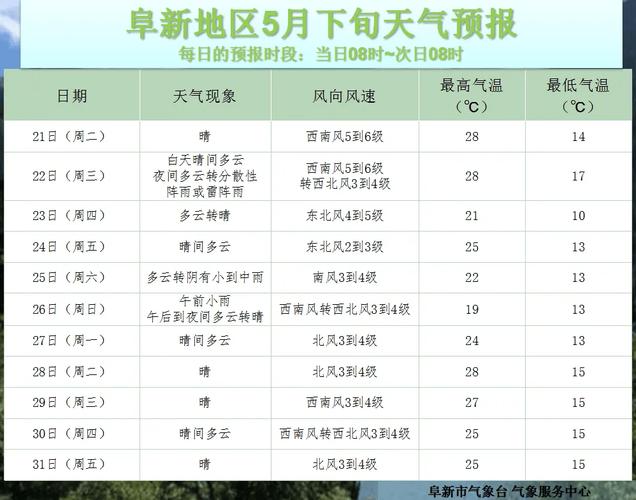 阜新地区5月下旬天气预报
每日的预报时段：当日08时~次日08时

| 日期 | 天气现象 | 风向风速 | 最高气温（℃） | 最低气温（℃） |
|---|---|---|---|---|
| 21日（周二） | 晴 | 西南风5到6级 | 28 | 14 |
| 22日（周三） | 白天晴间多云 夜间多云转分散性阵雨或雷阵雨 | 西南风5到6级 转西北风3到4级 | 28 | 17 |
| 23日（周四） | 多云转晴 | 东北风4到5级 | 21 | 10 |
| 24日（周五） | 晴间多云 | 东北风2到3级 | 25 | 13 |
| 25日（周六） | 多云转阴有小到中雨 | 南风3到4级 | 22 | 13 |
| 26日（周日） | 午前小雨 午后到夜间多云转晴 | 西南风转西北风3到4级 | 19 | 13 |
| 27日（周一） | 晴间多云 | 北风3到4级 | 24 | 13 |
| 28日（周二） | 晴 | 北风3到4级 | 28 | 15 |
| 29日（周三） | 晴 | 西南风3到4级 | 27 | 15 |
| 30日（周四） | 晴间多云 | 西南风转西北风3到4级 | 25 | 15 |
| 31日（周五） | 晴 | 北风3到4级 | 25 | 15 |

阜新市气象台 气象服务中心